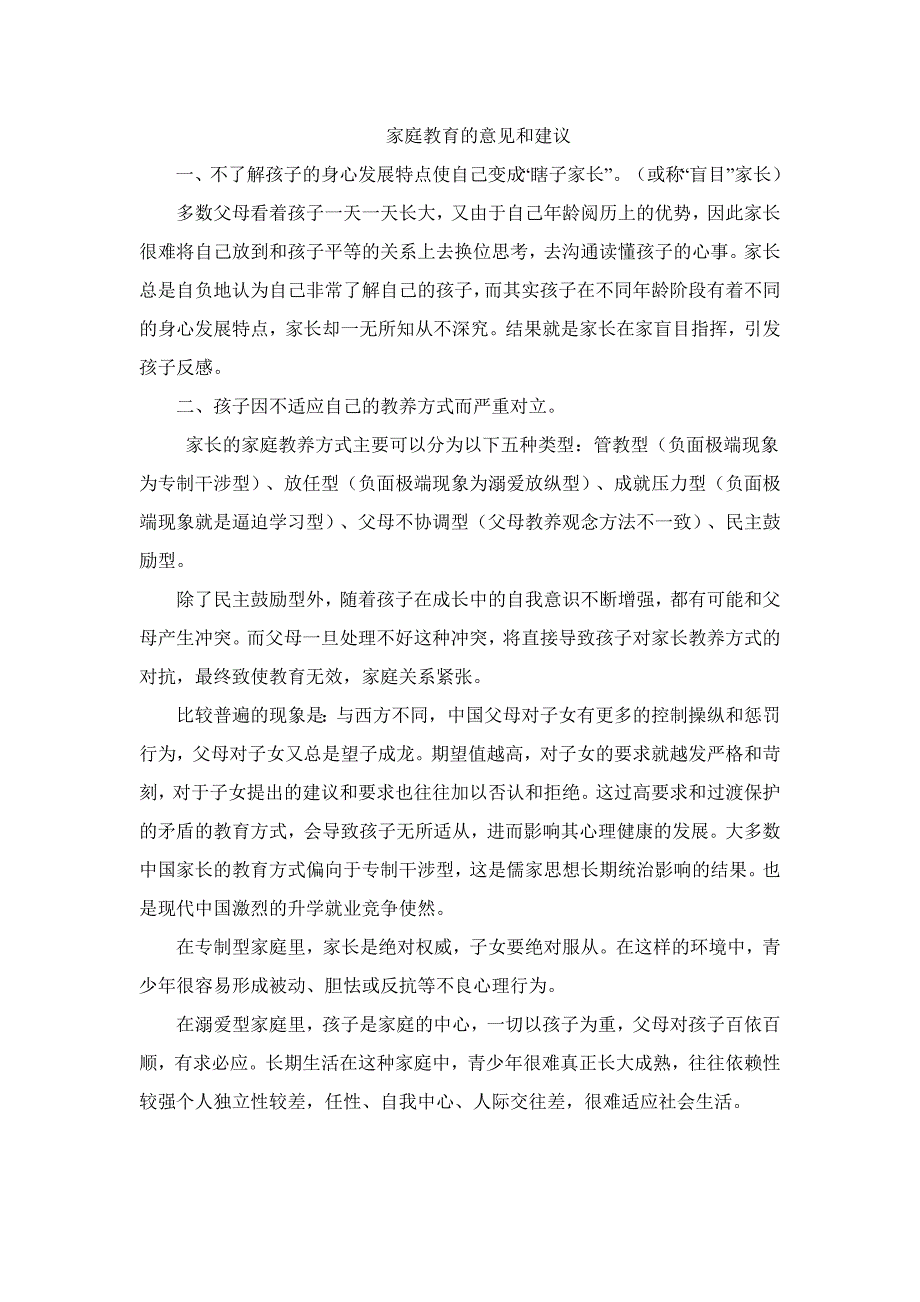 家庭教育的意见和建议

一、不了解孩子的身心发展特点使自己变成“瞎子家长”。（或称“盲目”家长）

多数父母看着孩子一天一天长大，又由于自己年龄阅历上的优势，因此家长很难将自己放到和孩子平等的关系上去换位思考，去沟通读懂孩子的心事。家长总是自负地认为自己非常了解自己的孩子，而其实孩子在不同年龄阶段有着不同的身心发展特点，家长却一无所知从不深究。结果就是家长在家盲目指挥，引发孩子反感。

二、孩子因不适应自己的教养方式而严重对立。

家长的家庭教养方式主要可以分为以下五种类型：管教型（负面极端现象为专制干涉型）、放任型（负面极端现象为溺爱放纵型）、成就压力型（负面极端现象就是逼迫学习型）、父母不协调型（父母教养观念方法不一致）、民主鼓励型。

除了民主鼓励型外，随着孩子在成长中的自我意识不断增强，都有可能和父母产生冲突。而父母一旦处理不好这种冲突，将直接导致孩子对家长教养方式的对抗，最终致使教育无效，家庭关系紧张。

比较普遍的现象是：与西方不同，中国父母对子女有更多的控制操纵和惩罚行为，父母对子女又总是望子成龙。期望值越高，对子女的要求就越发严格和苛刻，对于子女提出的建议和要求也往往加以否认和拒绝。这过高要求和过渡保护的矛盾的教育方式，会导致孩子无所适从，进而影响其心理健康的发展。大多数中国家长的教育方式偏向于专制干涉型，这是儒家思想长期统治影响的结果。也是现代中国激烈的升学就业竞争使然。

在专制型家庭里，家长是绝对权威，子女要绝对服从。在这样的环境中，青少年很容易形成被动、胆怯或反抗等不良心理行为。

在溺爱型家庭里，孩子是家庭的中心，一切以孩子为重，父母对孩子百依百顺，有求必应。长期生活在这种家庭中，青少年很难真正长大成熟，往往依赖性较强个人独立性较差，任性、自我中心、人际交往差，很难适应社会生活。